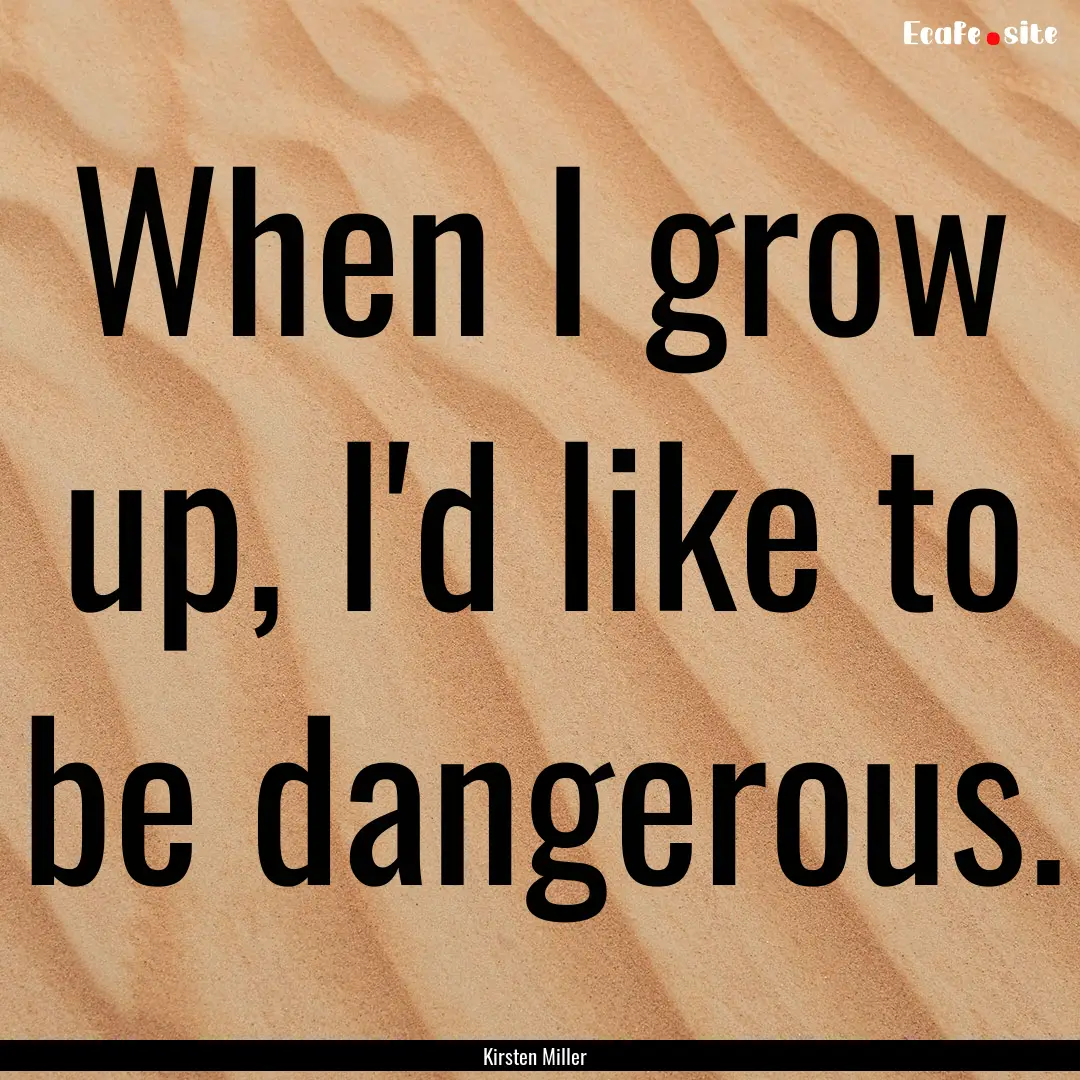 Ecafe.site

When I grow up, I'd like to be dangerous.

Kirsten Miller